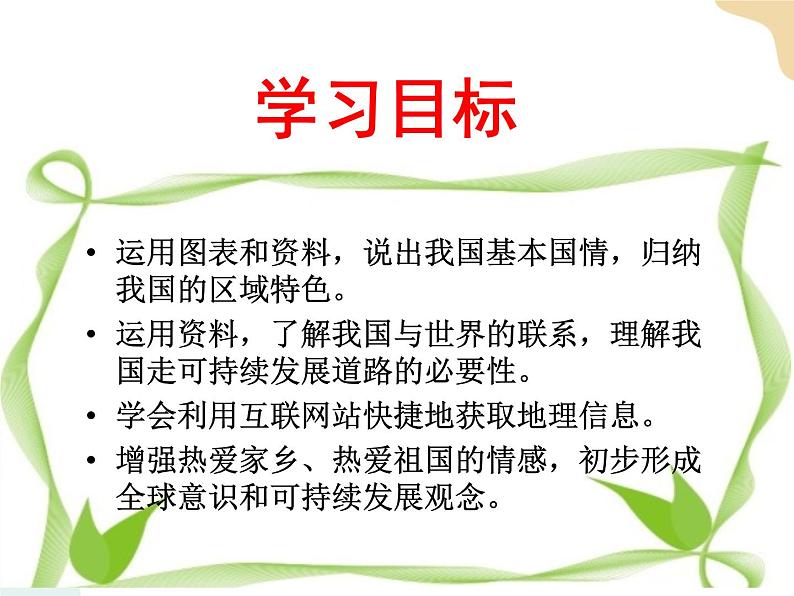 学习目标

• 运用图表和资料，说出我国基本国情，归纳我国的区域特色。

• 运用资料，了解我国与世界的联系，理解我国走可持续发展道路的必要性。

• 学会利用互联网站快捷地获取地理信息。

• 增强热爱家乡、热爱祖国的情感，初步形成全球意识和可持续发展观念。